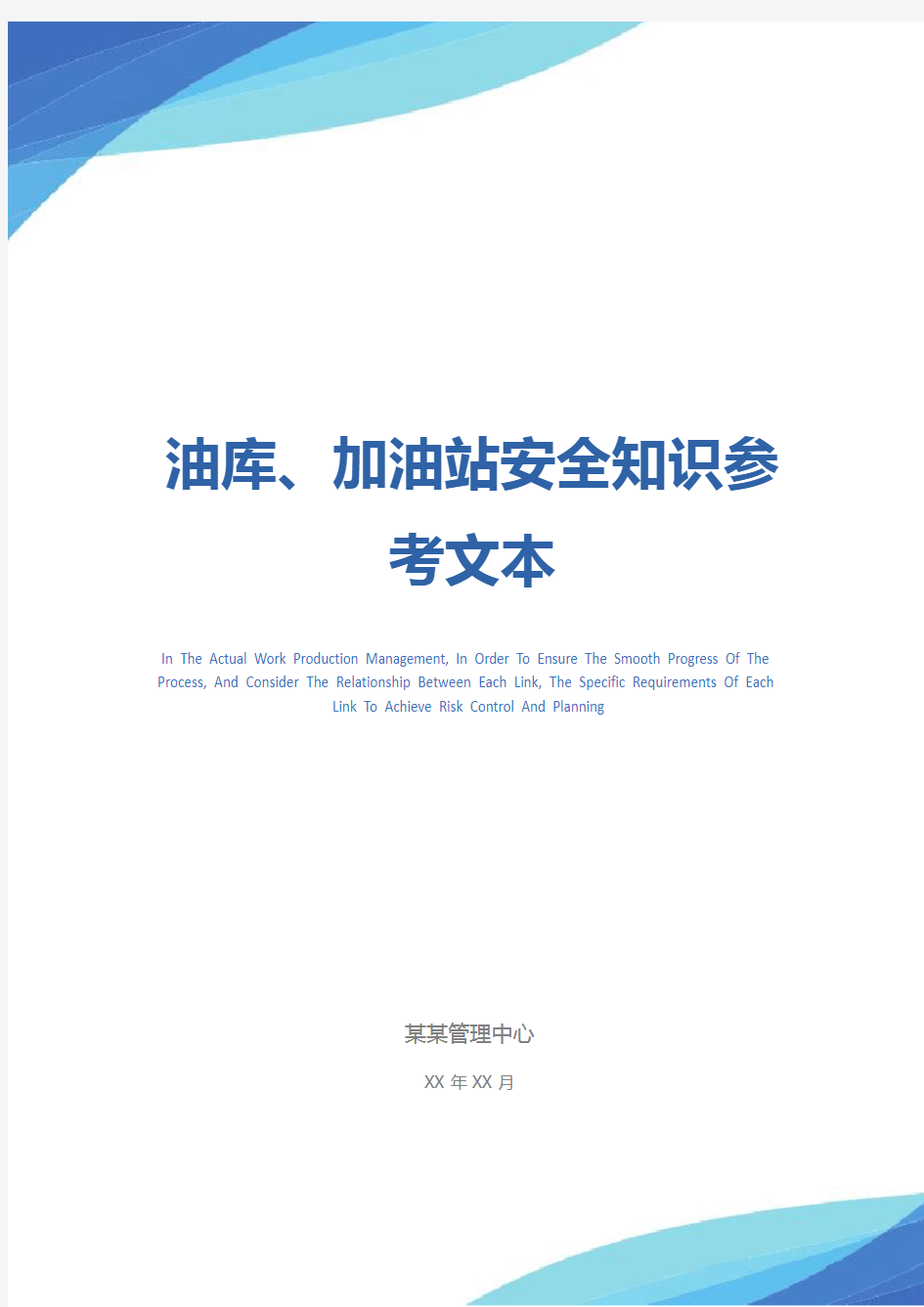 油库、加油站安全知识参考文本

In The Actual Work Production Management, In Order To Ensure The Smooth Progress Of The Process, And Consider The Relationship Between Each Link, The Specific Requirements Of Each Link To Achieve Risk Control And Planning

某某管理中心

XX 年 XX 月